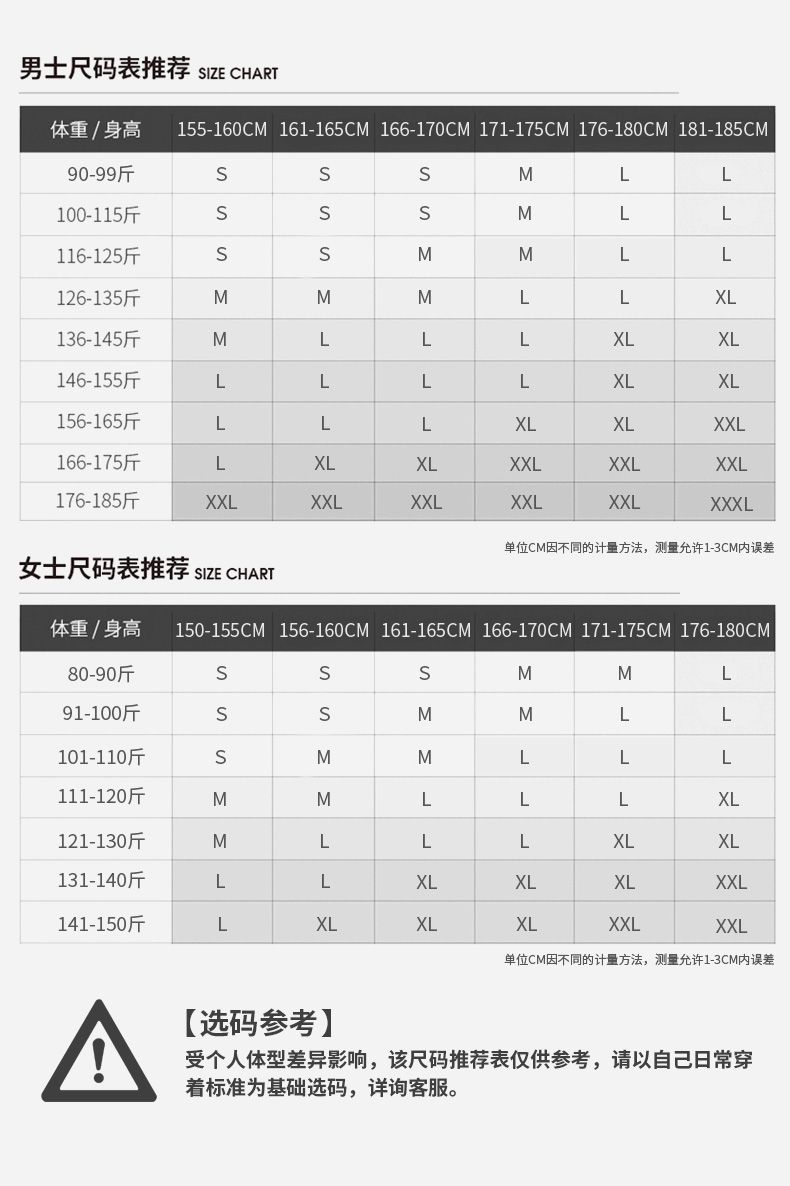 男士尺码表推荐 SIZE CHART

| 体重 / 身高 | 155-160CM | 161-165CM | 166-170CM | 171-175CM | 176-180CM | 181-185CM |
|---|---|---|---|---|---|---|
| 90-99斤 | S | S | S | M | L | L |
| 100-115斤 | S | S | S | M | L | L |
| 116-125斤 | S | S | M | M | L | L |
| 126-135斤 | M | M | M | L | L | XL |
| 136-145斤 | M | L | L | L | XL | XL |
| 146-155斤 | L | L | L | L | XL | XL |
| 156-165斤 | L | L | L | XL | XL | XXL |
| 166-175斤 | L | XL | XL | XXL | XXL | XXL |
| 176-185斤 | XXL | XXL | XXL | XXL | XXL | XXXL |

单位CM因不同的计量方法，测量允许1-3CM内误差

女士尺码表推荐 SIZE CHART

| 体重 / 身高 | 150-155CM | 156-160CM | 161-165CM | 166-170CM | 171-175CM | 176-180CM |
|---|---|---|---|---|---|---|
| 80-90斤 | S | S | S | M | M | L |
| 91-100斤 | S | S | M | M | L | L |
| 101-110斤 | S | M | M | L | L | L |
| 111-120斤 | M | M | L | L | L | XL |
| 121-130斤 | M | L | L | L | XL | XL |
| 131-140斤 | L | L | XL | XL | XL | XXL |
| 141-150斤 | L | XL | XL | XL | XXL | XXL |

单位CM因不同的计量方法，测量允许1-3CM内误差

【选码参考】
受个人体型差异影响，该尺码推荐表仅供参考，请以自己日常穿着标准为基础选码，详询客服。